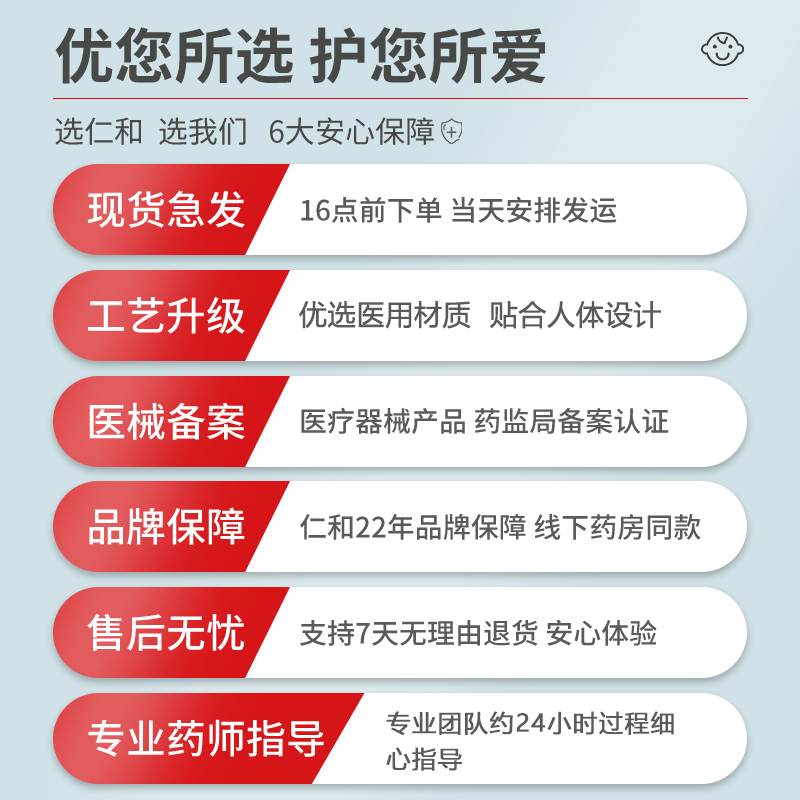 优您所选 护您所爱

选仁和 选我们 6大安心保障

现货急发
16点前下单 当天安排发运

工艺升级
优选医用材质 贴合人体设计

医械备案
医疗器械产品 药监局备案认证

品牌保障
仁和22年品牌保障 线下药房同款

售后无忧
支持7天无理由退货 安心体验

专业药师指导
专业团队约24小时过程细心指导